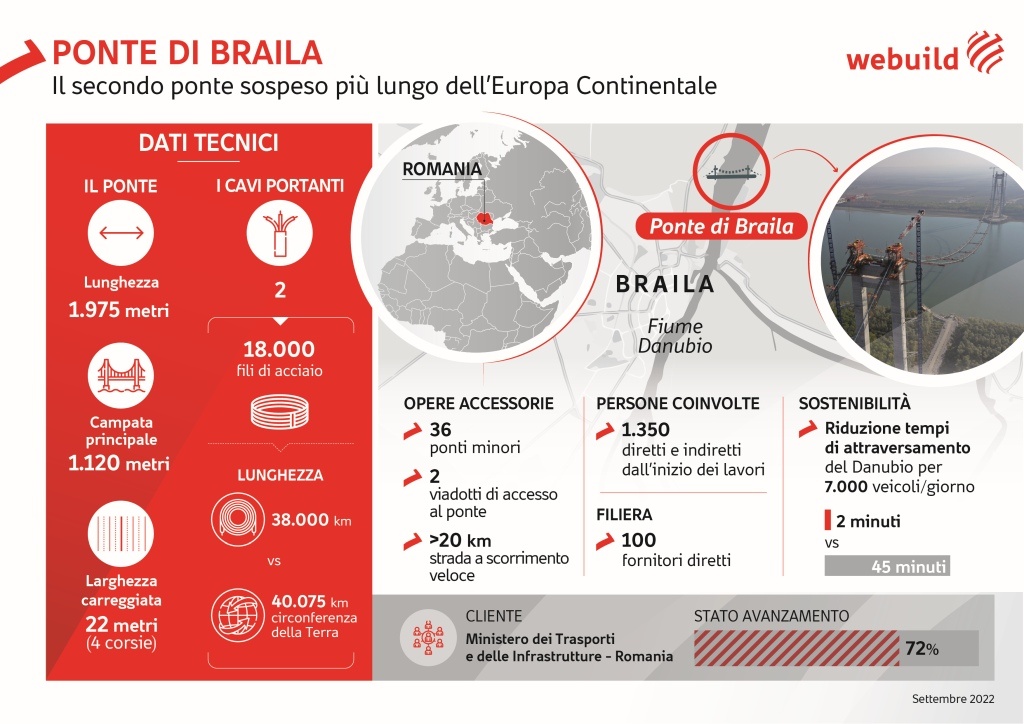 PONTE DI BRAILA
Il secondo ponte sospeso più lungo dell'Europa Continentale

webuild

DATI TECNICI

IL PONTE

Lunghezza
1.975 metri

Campata principale
1.120 metri

Larghezza carreggiata
22 metri
(4 corsie)

I CAVI PORTANTI

2

18.000
fili di acciaio

LUNGHEZZA

38.000 km

vs

40.075 km
circonferenza della Terra

ROMANIA

Ponte di Braila

BRAILA

Fiume Danubio

OPERE ACCESSORIE

36
ponti minori

2
viadotti di accesso al ponte

>20 km
strada a scorrimento veloce

PERSONE COINVOLTE

1.350
diretti e indiretti dall'inizio dei lavori

FILIERA

100
fornitori diretti

SOSTENIBILITÀ

Riduzione tempi di attraversamento del Danubio per 7.000 veicoli/giorno

2 minuti
vs
45 minuti

CLIENTE
Ministero dei Trasporti e delle Infrastrutture - Romania

STATO AVANZAMENTO
72%

Settembre 2022